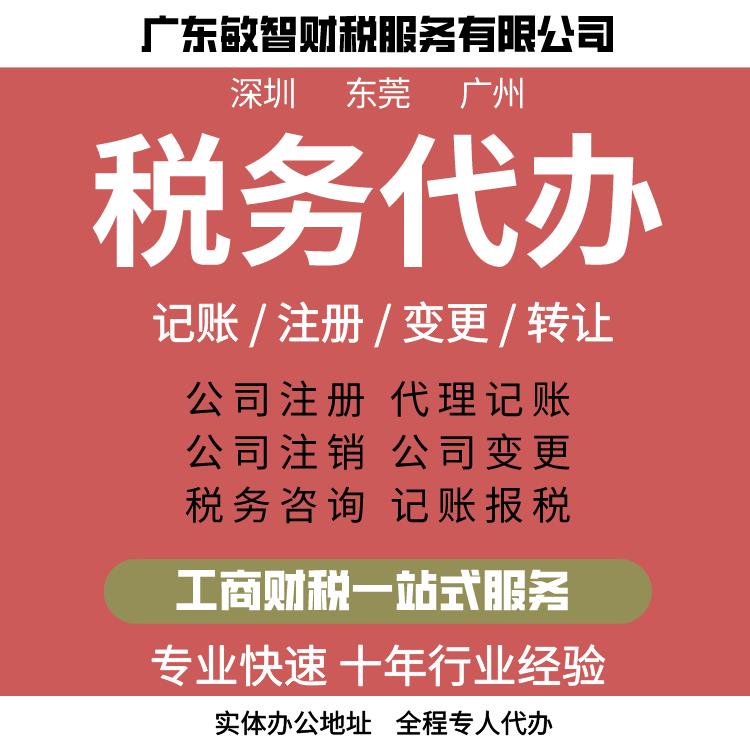 广东敏智财税服务有限公司

深圳 东莞 广州

税务代办

记账 / 注册 / 变更 / 转让

公司注册 代理记账
公司注销 公司变更
税务咨询 记账报税

工商财税一站式服务

专业快速 十年行业经验

实体办公地址 全程专人代办